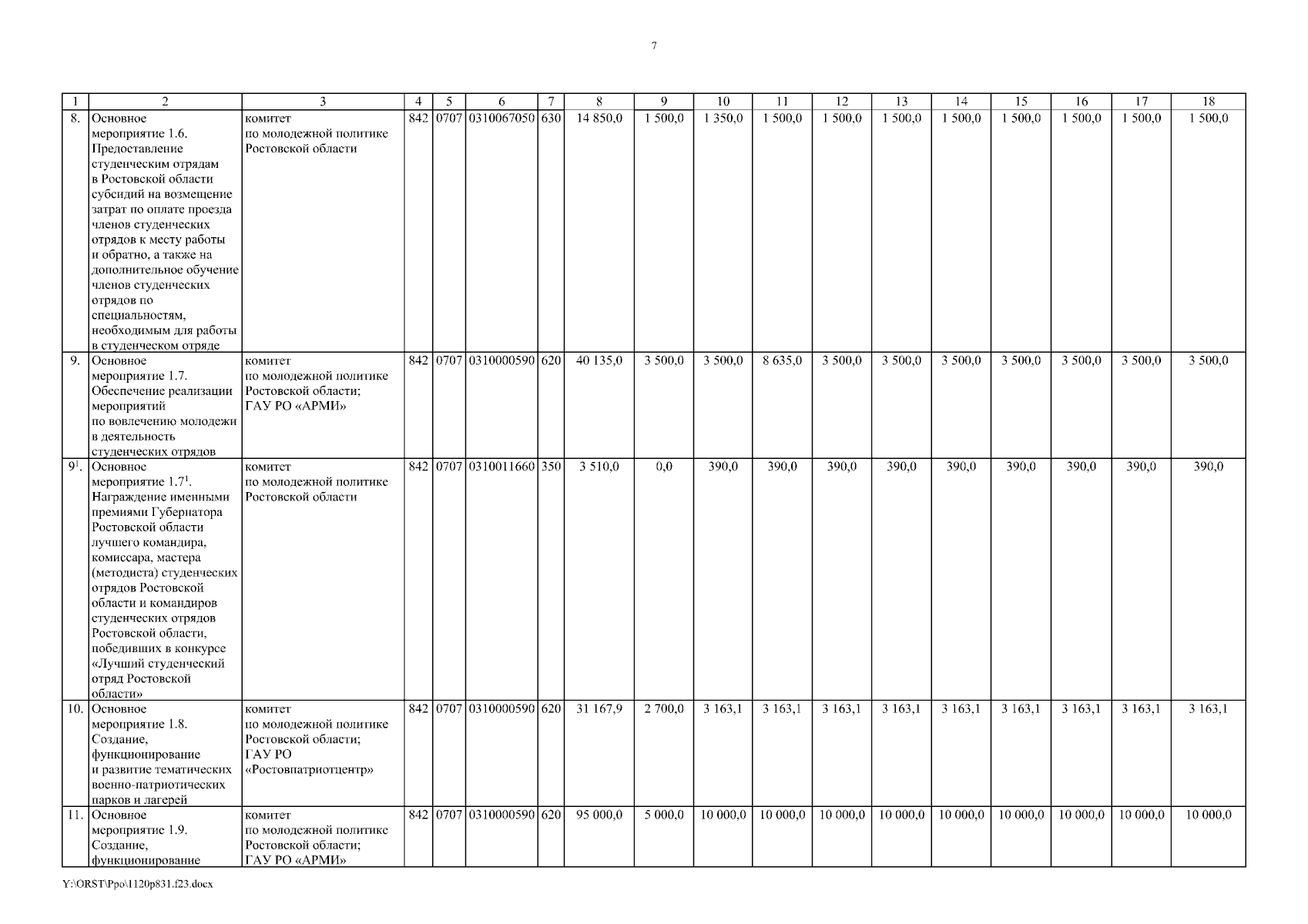 7

| 1 | 2 | 3 | 4 | 5 | 6 | 7 | 8 | 9 | 10 | 11 | 12 | 13 | 14 | 15 | 16 | 17 | 18 |
|---|---|---|---|---|---|---|---|---|---|---|---|---|---|---|---|---|---|
| 8. | Основное мероприятие 1.6. Предоставление студенческим отрядам в Ростовской области субсидий на возмещение затрат по оплате проезда членов студенческих отрядов к месту работы и обратно, а также на дополнительное обучение членов студенческих отрядов по специальностям, необходимым для работы в студенческом отряде | комитет по молодежной политике Ростовской области | 842 | 0707 | 0310067050 | 630 | 14 850,0 | 1 500,0 | 1 350,0 | 1 500,0 | 1 500,0 | 1 500,0 | 1 500,0 | 1 500,0 | 1 500,0 | 1 500,0 | 1 500,0 |
| 9. | Основное мероприятие 1.7. Обеспечение реализации мероприятий по вовлечению молодежи в деятельность студенческих отрядов | комитет по молодежной политике Ростовской области; ГАУ РО «АРМИ» | 842 | 0707 | 0310000590 | 620 | 40 135,0 | 3 500,0 | 3 500,0 | 8 635,0 | 3 500,0 | 3 500,0 | 3 500,0 | 3 500,0 | 3 500,0 | 3 500,0 | 3 500,0 |
| $9^1$. | Основное мероприятие $1.7^1$. Награждение именными премиями Губернатора Ростовской области лучшего командира, комиссара, мастера (методиста) студенческих отрядов Ростовской области и командиров студенческих отрядов Ростовской области, победивших в конкурсе «Лучший студенческий отряд Ростовской области» | комитет по молодежной политике Ростовской области | 842 | 0707 | 0310011660 | 350 | 3 510,0 | 0,0 | 390,0 | 390,0 | 390,0 | 390,0 | 390,0 | 390,0 | 390,0 | 390,0 | 390,0 |
| 10. | Основное мероприятие 1.8. Создание, функционирование и развитие тематических военно-патриотических парков и лагерей | комитет по молодежной политике Ростовской области; ГАУ РО «Ростовпатриотцентр» | 842 | 0707 | 0310000590 | 620 | 31 167,9 | 2 700,0 | 3 163,1 | 3 163,1 | 3 163,1 | 3 163,1 | 3 163,1 | 3 163,1 | 3 163,1 | 3 163,1 | 3 163,1 |
| 11. | Основное мероприятие 1.9. Создание, функционирование | комитет по молодежной политике Ростовской области; ГАУ РО «АРМИ» | 842 | 0707 | 0310000590 | 620 | 95 000,0 | 5 000,0 | 10 000,0 | 10 000,0 | 10 000,0 | 10 000,0 | 10 000,0 | 10 000,0 | 10 000,0 | 10 000,0 | 10 000,0 |

Y:\ORST\Ppo\1120p831.f23.docx